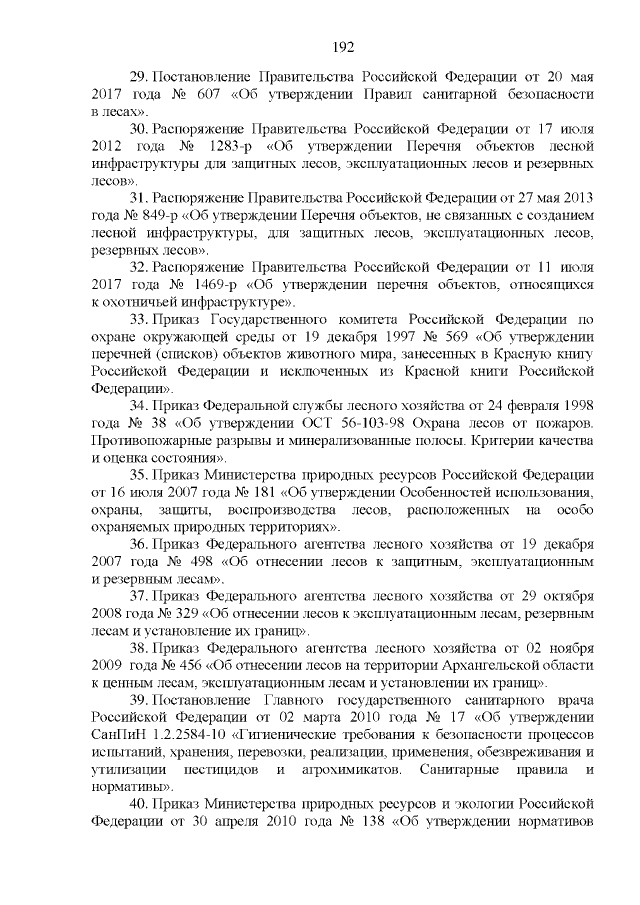 192

29. Постановление Правительства Российской Федерации от 20 мая 2017 года № 607 «Об утверждении Правил санитарной безопасности в лесах».

30. Распоряжение Правительства Российской Федерации от 17 июля 2012 года № 1283-р «Об утверждении Перечня объектов лесной инфраструктуры для защитных лесов, эксплуатационных лесов и резервных лесов».

31. Распоряжение Правительства Российской Федерации от 27 мая 2013 года № 849-р «Об утверждении Перечня объектов, не связанных с созданием лесной инфраструктуры, для защитных лесов, эксплуатационных лесов, резервных лесов».

32. Распоряжение Правительства Российской Федерации от 11 июля 2017 года № 1469-р «Об утверждении перечня объектов, относящихся к охотничьей инфраструктуре».

33. Приказ Государственного комитета Российской Федерации по охране окружающей среды от 19 декабря 1997 № 569 «Об утверждении перечней (списков) объектов животного мира, занесенных в Красную книгу Российской Федерации и исключенных из Красной книги Российской Федерации».

34. Приказ Федеральной службы лесного хозяйства от 24 февраля 1998 года № 38 «Об утверждении ОСТ 56-103-98 Охрана лесов от пожаров. Противопожарные разрывы и минерализованные полосы. Критерии качества и оценка состояния».

35. Приказ Министерства природных ресурсов Российской Федерации от 16 июля 2007 года № 181 «Об утверждении Особенностей использования, охраны, защиты, воспроизводства лесов, расположенных на особо охраняемых природных территориях».

36. Приказ Федерального агентства лесного хозяйства от 19 декабря 2007 года № 498 «Об отнесении лесов к защитным, эксплуатационным и резервным лесам».

37. Приказ Федерального агентства лесного хозяйства от 29 октября 2008 года № 329 «Об отнесении лесов к эксплуатационным лесам, резервным лесам и установление их границ».

38. Приказ Федерального агентства лесного хозяйства от 02 ноября 2009 года № 456 «Об отнесении лесов на территории Архангельской области к ценным лесам, эксплуатационным лесам и установлении их границ».

39. Постановление Главного государственного санитарного врача Российской Федерации от 02 марта 2010 года № 17 «Об утверждении СанПиН 1.2.2584-10 «Гигиенические требования к безопасности процессов испытаний, хранения, перевозки, реализации, применения, обезвреживания и утилизации пестицидов и агрохимикатов. Санитарные правила и нормативы».

40. Приказ Министерства природных ресурсов и экологии Российской Федерации от 30 апреля 2010 года № 138 «Об утверждении нормативов